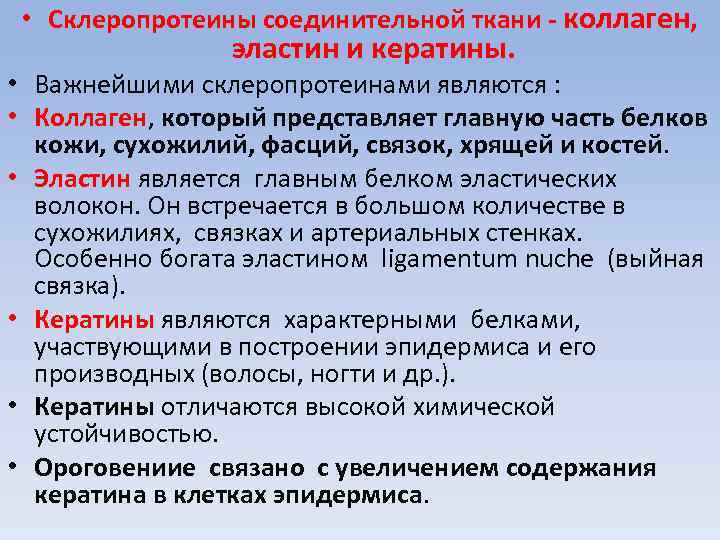 • Склеропротеины соединительной ткани - коллаген, эластин и кератины.

• Важнейшими склеропротеинами являются :

• Коллаген, который представляет главную часть белков кожи, сухожилий, фасций, связок, хрящей и костей.

• Эластин является главным белком эластических волокон. Он встречается в большом количестве в сухожилиях, связках и артериальных стенках. Особенно богата эластином ligamentum nuche (выйная связка).

• Кератины являются характерными белками, участвующими в построении эпидермиса и его производных (волосы, ногти и др.).

• Кератины отличаются высокой химической устойчивостью.

• Ороговениие связано с увеличением содержания кератина в клетках эпидермиса.